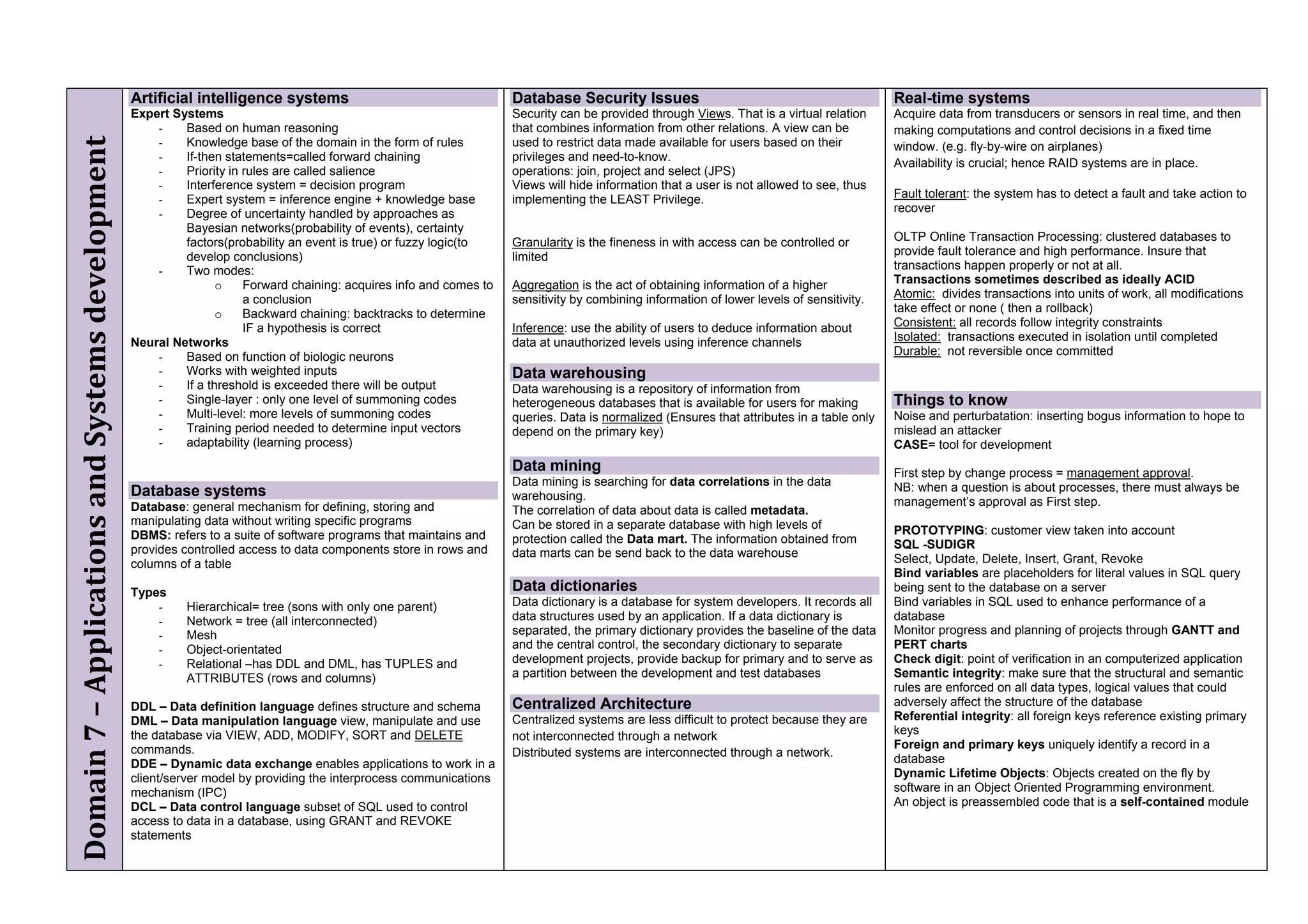 Domain 7 – Applications and Systems development

Artificial intelligence systems
Expert Systems
- Based on human reasoning
- Knowledge base of the domain in the form of rules
- If-then statements=called forward chaining
- Priority in rules are called salience
- Interference system = decision program
- Expert system = inference engine + knowledge base
- Degree of uncertainty handled by approaches as Bayesian networks(probability of events), certainty factors(probability an event is true) or fuzzy logic(to develop conclusions)
- Two modes:
 o Forward chaining: acquires info and comes to a conclusion
 o Backward chaining: backtracks to determine IF a hypothesis is correct
Neural Networks
- Based on function of biologic neurons
- Works with weighted inputs
- If a threshold is exceeded there will be output
- Single-layer : only one level of summoning codes
- Multi-level: more levels of summoning codes
- Training period needed to determine input vectors
- adaptability (learning process)

Database systems
Database: general mechanism for defining, storing and manipulating data without writing specific programs
DBMS: refers to a suite of software programs that maintains and provides controlled access to data components store in rows and columns of a table

Types
- Hierarchical= tree (sons with only one parent)
- Network = tree (all interconnected)
- Mesh
- Object-orientated
- Relational –has DDL and DML, has TUPLES and ATTRIBUTES (rows and columns)

DDL – Data definition language defines structure and schema
DML – Data manipulation language view, manipulate and use the database via VIEW, ADD, MODIFY, SORT and DELETE commands.
DDE – Dynamic data exchange enables applications to work in a client/server model by providing the interprocess communications mechanism (IPC)
DCL – Data control language subset of SQL used to control access to data in a database, using GRANT and REVOKE statements

Database Security Issues
Security can be provided through Views. That is a virtual relation that combines information from other relations. A view can be used to restrict data made available for users based on their privileges and need-to-know.
operations: join, project and select (JPS)
Views will hide information that a user is not allowed to see, thus implementing the LEAST Privilege.

Granularity is the fineness in with access can be controlled or limited

Aggregation is the act of obtaining information of a higher sensitivity by combining information of lower levels of sensitivity.

Inference: use the ability of users to deduce information about data at unauthorized levels using inference channels

Data warehousing
Data warehousing is a repository of information from heterogeneous databases that is available for users for making queries. Data is normalized (Ensures that attributes in a table only depend on the primary key)

Data mining
Data mining is searching for data correlations in the data warehousing.
The correlation of data about data is called metadata.
Can be stored in a separate database with high levels of protection called the Data mart. The information obtained from data marts can be send back to the data warehouse

Data dictionaries
Data dictionary is a database for system developers. It records all data structures used by an application. If a data dictionary is separated, the primary dictionary provides the baseline of the data and the central control, the secondary dictionary to separate development projects, provide backup for primary and to serve as a partition between the development and test databases

Centralized Architecture
Centralized systems are less difficult to protect because they are not interconnected through a network
Distributed systems are interconnected through a network.

Real-time systems
Acquire data from transducers or sensors in real time, and then making computations and control decisions in a fixed time window. (e.g. fly-by-wire on airplanes)
Availability is crucial; hence RAID systems are in place.

Fault tolerant: the system has to detect a fault and take action to recover

OLTP Online Transaction Processing: clustered databases to provide fault tolerance and high performance. Insure that transactions happen properly or not at all.
Transactions sometimes described as ideally ACID
Atomic: divides transactions into units of work, all modifications take effect or none ( then a rollback)
Consistent: all records follow integrity constraints
Isolated: transactions executed in isolation until completed
Durable: not reversible once committed

Things to know
Noise and perturbatation: inserting bogus information to hope to mislead an attacker
CASE= tool for development

First step by change process = management approval.
NB: when a question is about processes, there must always be management's approval as First step.

PROTOTYPING: customer view taken into account
SQL -SUDIGR
Select, Update, Delete, Insert, Grant, Revoke
Bind variables are placeholders for literal values in SQL query being sent to the database on a server
Bind variables in SQL used to enhance performance of a database
Monitor progress and planning of projects through GANTT and PERT charts
Check digit: point of verification in an computerized application
Semantic integrity: make sure that the structural and semantic rules are enforced on all data types, logical values that could adversely affect the structure of the database
Referential integrity: all foreign keys reference existing primary keys
Foreign and primary keys uniquely identify a record in a database
Dynamic Lifetime Objects: Objects created on the fly by software in an Object Oriented Programming environment.
An object is preassembled code that is a self-contained module